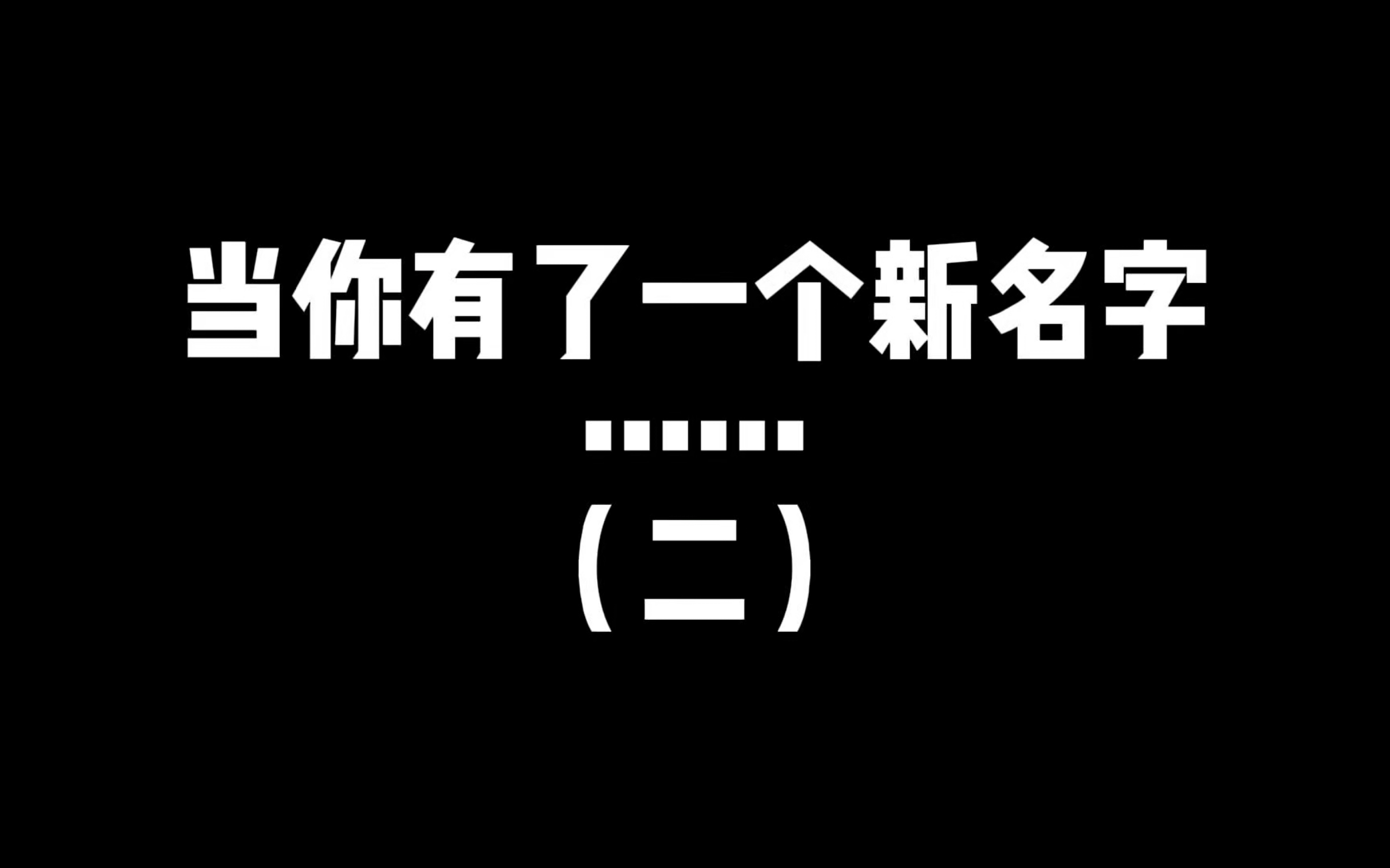 当你有了一个新名字

……

（二）